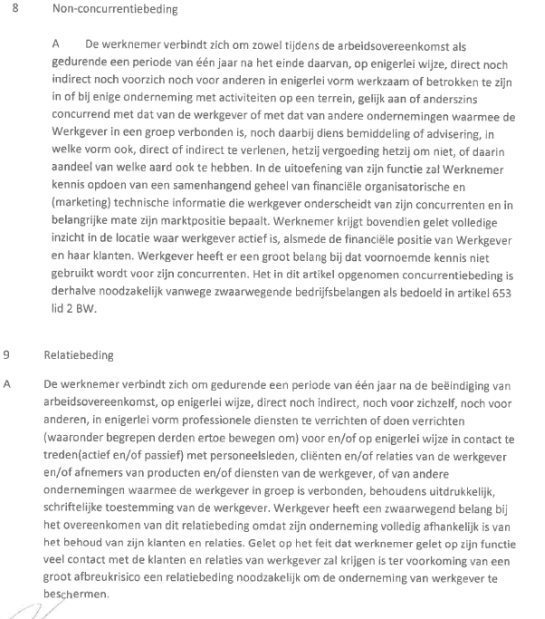 8 Non-concurrentiebeding

A De werknemer verbindt zich om zowel tijdens de arbeidsovereenkomst als gedurende een periode van één jaar na het einde daarvan, op enigerlei wijze, direct noch indirect noch voorzich noch voor anderen in enigerlei vorm werkzaam of betrokken te zijn in of bij enige onderneming met activiteiten op een terrein, gelijk aan of anderszins concurrend met dat van de werkgever of met dat van andere ondernemingen waarmee de Werkgever in een groep verbonden is, noch daarbij diens bemiddeling of advisering, in welke vorm ook, direct of indirect te verlenen, hetzij vergoeding hetzij om niet, of daarin aandeel van welke aard ook te hebben. In de uitoefening van zijn functie zal Werknemer kennis opdoen van een samenhangend geheel van financiële organisatorische en (marketing) technische informatie die werkgever onderscheidt van zijn concurrenten en in belangrijke mate zijn marktpositie bepaalt. Werknemer krijgt bovendien gelet volledige inzicht in de locatie waar werkgever actief is, alsmede de financiële positie van Werkgever en haar klanten. Werkgever heeft er een groot belang bij dat voornoemde kennis niet gebruikt wordt voor zijn concurrenten. Het in dit artikel opgenomen concurrentiebeding is derhalve noodzakelijk vanwege zwaarwegende bedrijfsbelangen als bedoeld in artikel 653 lid 2 BW.

9 Relatiebeding

A De werknemer verbindt zich om gedurende een periode van één jaar na de beëindiging van arbeidsovereenkomst, op enigerlei wijze, direct noch indirect, noch voor zichzelf, noch voor anderen, in enigerlei vorm professionele diensten te verrichten of doen verrichten (waaronder begrepen derden ertoe bewegen om) voor en/of op enigerlei wijze in contact te treden(actief en/of passief) met personeelsleden, cliënten en/of relaties van de werkgever en/of afnemers van producten en/of diensten van de werkgever, of van andere ondernemingen waarmee de werkgever in groep is verbonden, behoudens uitdrukkelijk, schriftelijke toestemming van de werkgever. Werkgever heeft een zwaarwegend belang bij het overeenkomen van dit relatiebeding omdat zijn onderneming volledig afhankelijk is van het behoud van zijn klanten en relaties. Gelet op het feit dat werknemer gelet op zijn functie veel contact met de klanten en relaties van werkgever zal krijgen is ter voorkoming van een groot afbreukrisico een relatiebeding noodzakelijk om de onderneming van werkgever te beschermen.